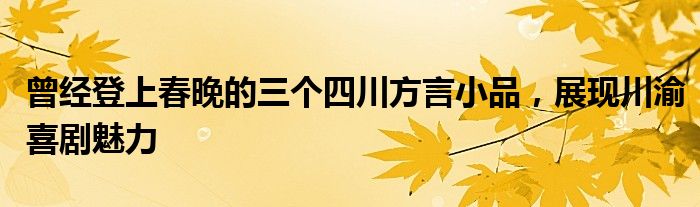 曾经登上春晚的三个四川方言小品，展现川渝喜剧魅力